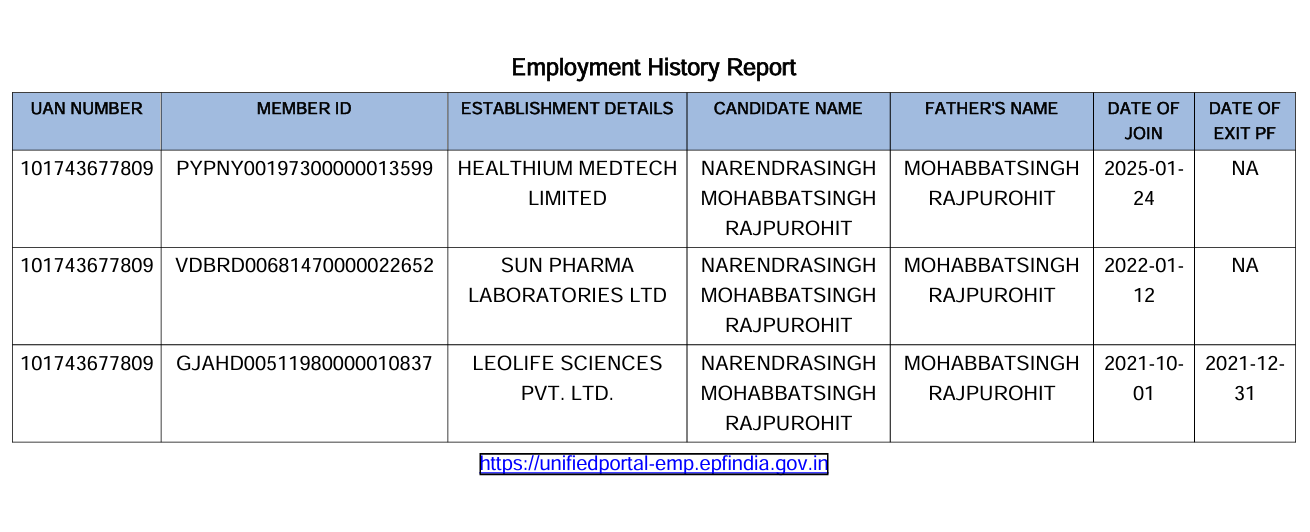 Employment History Report

| UAN NUMBER | MEMBER ID | ESTABLISHMENT DETAILS | CANDIDATE NAME | FATHER'S NAME | DATE OF JOIN | DATE OF EXIT PF |
|---|---|---|---|---|---|---|
| 101743677809 | PYPNY00197300000013599 | HEALTHIUM MEDTECH LIMITED | NARENDRASINGH MOHABBATSINGH RAJPUROHIT | MOHABBATSINGH RAJPUROHIT | 2025-01-24 | NA |
| 101743677809 | VDBRD00681470000022652 | SUN PHARMA LABORATORIES LTD | NARENDRASINGH MOHABBATSINGH RAJPUROHIT | MOHABBATSINGH RAJPUROHIT | 2022-01-12 | NA |
| 101743677809 | GJAHD00511980000010837 | LEOLIFE SCIENCES PVT. LTD. | NARENDRASINGH MOHABBATSINGH RAJPUROHIT | MOHABBATSINGH RAJPUROHIT | 2021-10-01 | 2021-12-31 |

https://unifiedportal-emp.epfindia.gov.in